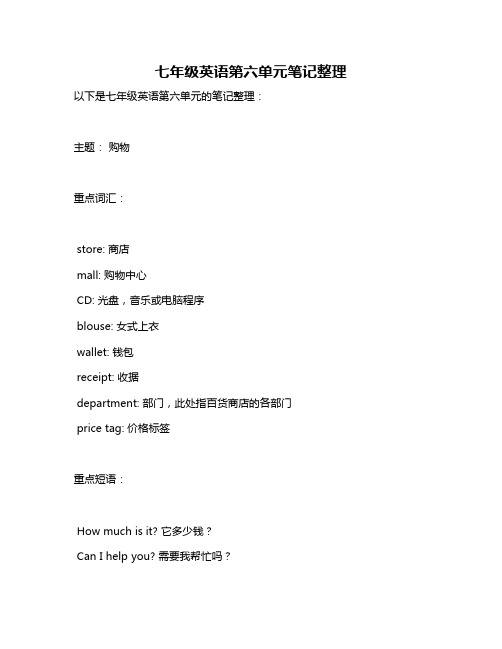 七年级英语第六单元笔记整理

以下是七年级英语第六单元的笔记整理：

主题： 购物

重点词汇：

store: 商店

mall: 购物中心

CD: 光盘，音乐或电脑程序

blouse: 女式上衣

wallet: 钱包

receipt: 收据

department: 部门，此处指百货商店的各部门

price tag: 价格标签

重点短语：

How much is it? 它多少钱？

Can I help you? 需要我帮忙吗？